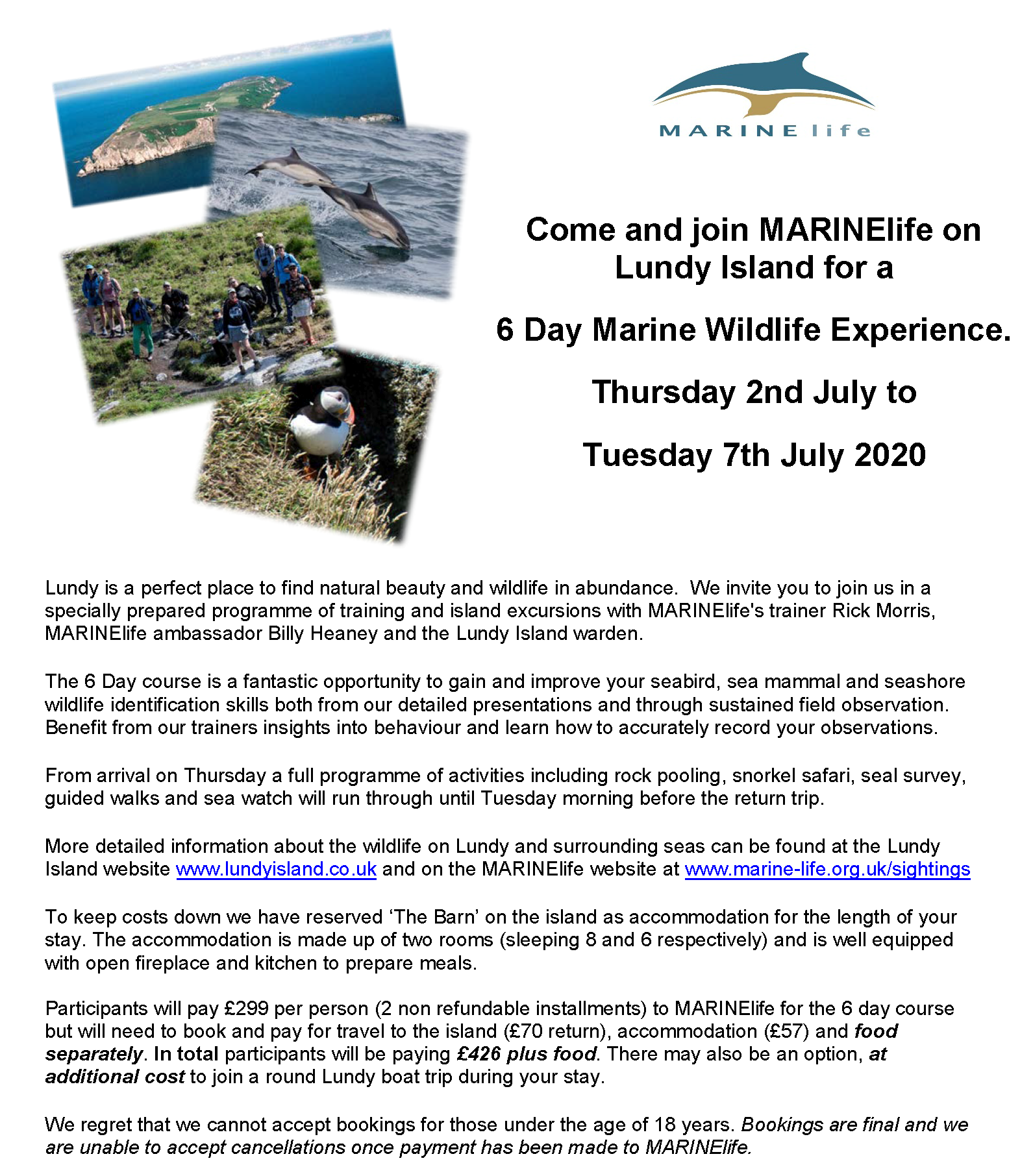 MARINE life

Come and join MARINElife on Lundy Island for a

6 Day Marine Wildlife Experience.

Thursday 2nd July to

Tuesday 7th July 2020

Lundy is a perfect place to find natural beauty and wildlife in abundance. We invite you to join us in a specially prepared programme of training and island excursions with MARINElife's trainer Rick Morris, MARINElife ambassador Billy Heaney and the Lundy Island warden.

The 6 Day course is a fantastic opportunity to gain and improve your seabird, sea mammal and seashore wildlife identification skills both from our detailed presentations and through sustained field observation. Benefit from our trainers insights into behaviour and learn how to accurately record your observations.

From arrival on Thursday a full programme of activities including rock pooling, snorkel safari, seal survey, guided walks and sea watch will run through until Tuesday morning before the return trip.

More detailed information about the wildlife on Lundy and surrounding seas can be found at the Lundy Island website www.lundyisland.co.uk and on the MARINElife website at www.marine-life.org.uk/sightings

To keep costs down we have reserved 'The Barn' on the island as accommodation for the length of your stay. The accommodation is made up of two rooms (sleeping 8 and 6 respectively) and is well equipped with open fireplace and kitchen to prepare meals.

Participants will pay £299 per person (2 non refundable installments) to MARINElife for the 6 day course but will need to book and pay for travel to the island (£70 return), accommodation (£57) and food separately. In total participants will be paying £426 plus food. There may also be an option, at additional cost to join a round Lundy boat trip during your stay.

We regret that we cannot accept bookings for those under the age of 18 years. Bookings are final and we are unable to accept cancellations once payment has been made to MARINElife.